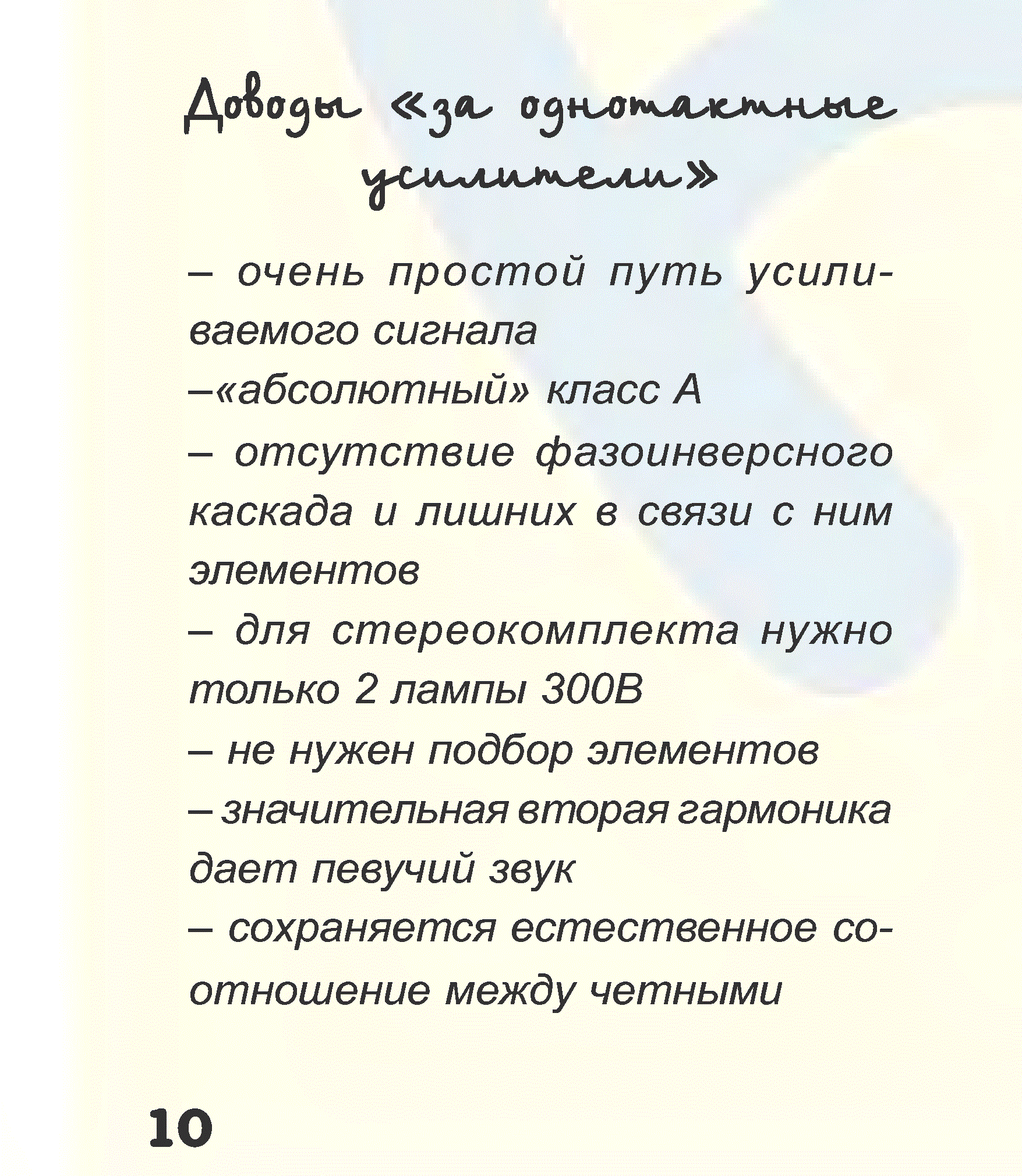 Доводы «за однотактные усилители»

– очень простой путь усиливаемого сигнала
–«абсолютный» класс А
– отсутствие фазоинверсного каскада и лишних в связи с ним элементов
– для стереокомплекта нужно только 2 лампы 300В
– не нужен подбор элементов
– значительная вторая гармоника дает певучий звук
– сохраняется естественное соотношение между четными

10